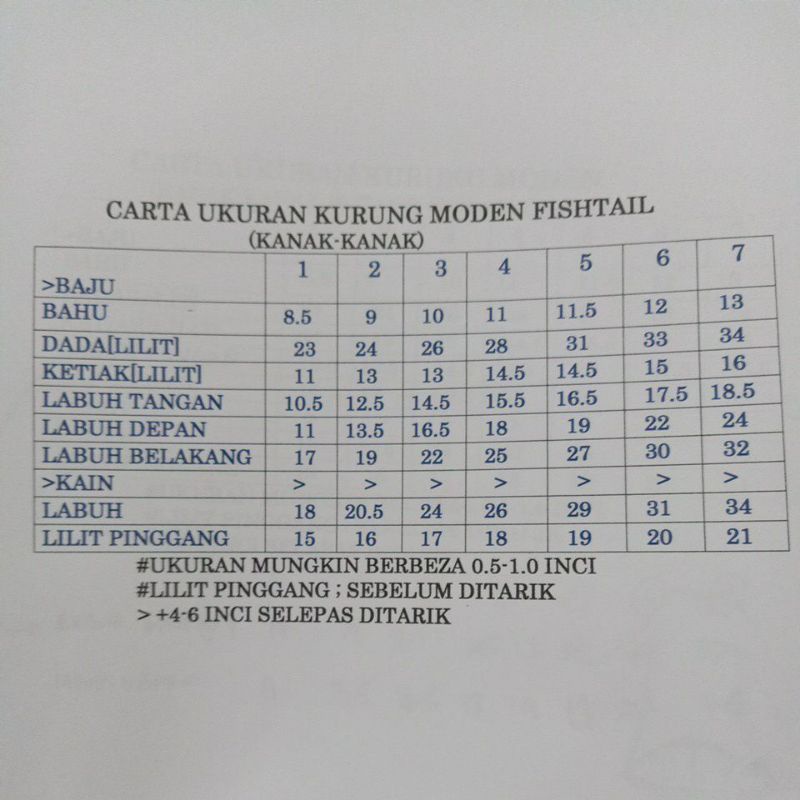 CARTA UKURAN KURUNG MODEN FISHTAIL
(KANAK-KANAK)

| >BAJU | 1 | 2 | 3 | 4 | 5 | 6 | 7 |
|---|---|---|---|---|---|---|---|
| BAHU | 8.5 | 9 | 10 | 11 | 11.5 | 12 | 13 |
| DADA[LILIT] | 23 | 24 | 26 | 28 | 31 | 33 | 34 |
| KETIAK[LILIT] | 11 | 13 | 13 | 14.5 | 14.5 | 15 | 16 |
| LABUH TANGAN | 10.5 | 12.5 | 14.5 | 15.5 | 16.5 | 17.5 | 18.5 |
| LABUH DEPAN | 11 | 13.5 | 16.5 | 18 | 19 | 22 | 24 |
| LABUH BELAKANG | 17 | 19 | 22 | 25 | 27 | 30 | 32 |
| >KAIN | > | > | > | > | > | > | > |
| LABUH | 18 | 20.5 | 24 | 26 | 29 | 31 | 34 |
| LILIT PINGGANG | 15 | 16 | 17 | 18 | 19 | 20 | 21 |

#UKURAN MUNGKIN BERBEZA 0.5-1.0 INCI
#LILIT PINGGANG ; SEBELUM DITARIK
> +4-6 INCI SELEPAS DITARIK